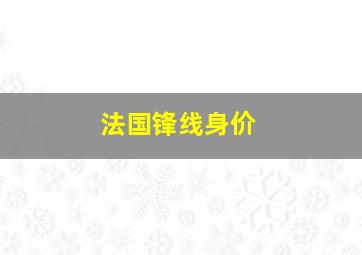 法国锋线身价